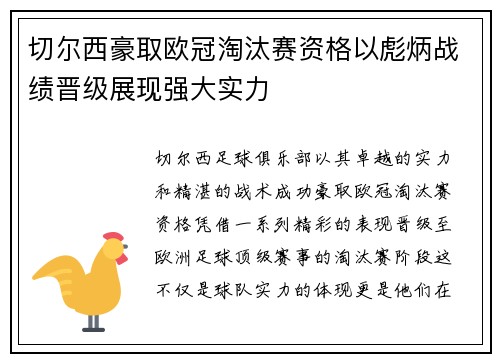 切尔西豪取欧冠淘汰赛资格以彪炳战绩晋级展现强大实力

切尔西足球俱乐部以其卓越的实力和精湛的战术成功豪取欧冠淘汰赛资格凭借一系列精彩的表现晋级至欧洲足球顶级赛事的淘汰赛阶段这不仅是球队实力的体现更是他们在